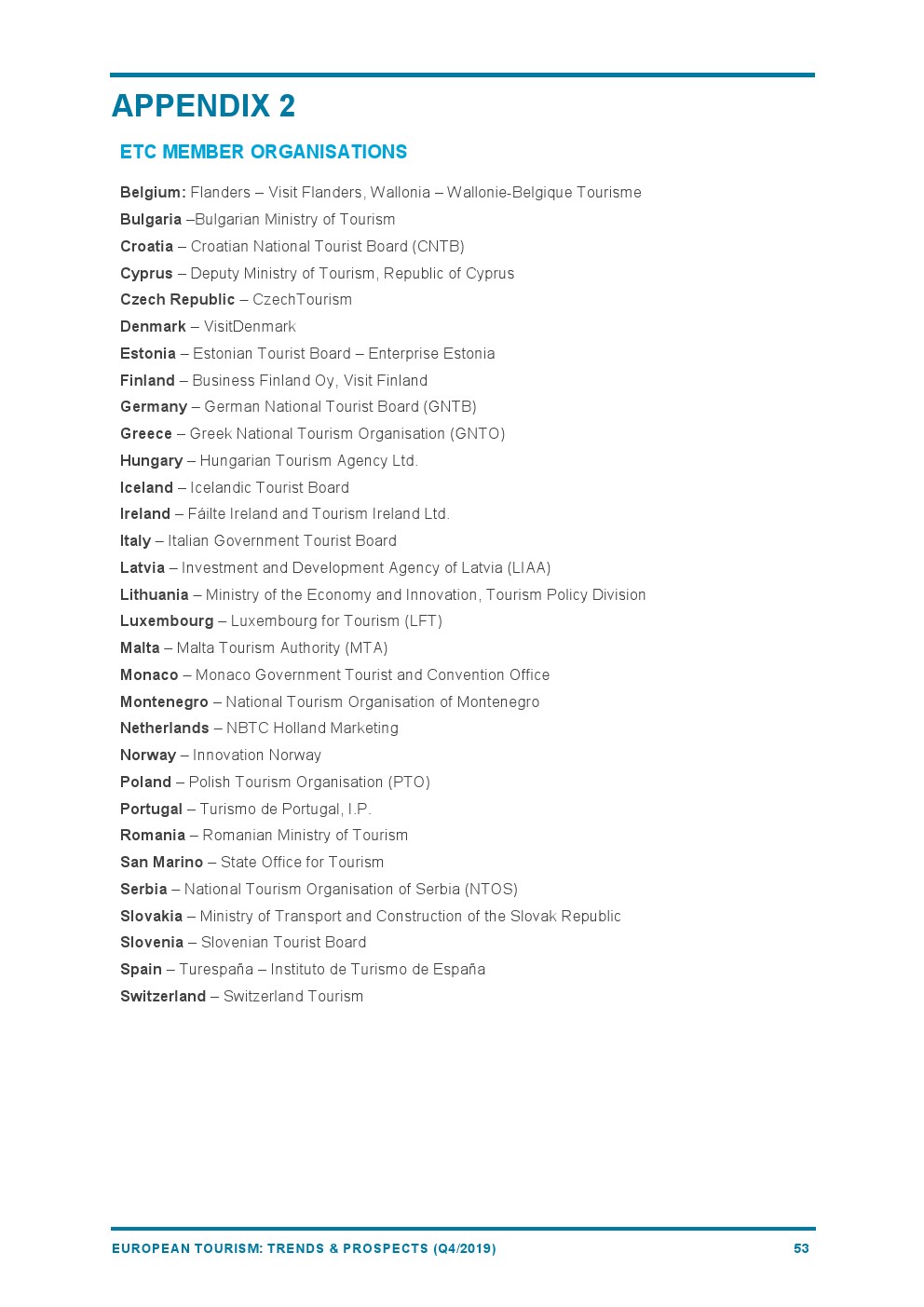 APPENDIX 2

ETC MEMBER ORGANISATIONS

Belgium: Flanders – Visit Flanders, Wallonia – Wallonie-Belgique Tourisme
Bulgaria –Bulgarian Ministry of Tourism
Croatia – Croatian National Tourist Board (CNTB)
Cyprus – Deputy Ministry of Tourism, Republic of Cyprus
Czech Republic – CzechTourism
Denmark – VisitDenmark
Estonia – Estonian Tourist Board – Enterprise Estonia
Finland – Business Finland Oy, Visit Finland
Germany – German National Tourist Board (GNTB)
Greece – Greek National Tourism Organisation (GNTO)
Hungary – Hungarian Tourism Agency Ltd.
Iceland – Icelandic Tourist Board
Ireland – Fáilte Ireland and Tourism Ireland Ltd.
Italy – Italian Government Tourist Board
Latvia – Investment and Development Agency of Latvia (LIAA)
Lithuania – Ministry of the Economy and Innovation, Tourism Policy Division
Luxembourg – Luxembourg for Tourism (LFT)
Malta – Malta Tourism Authority (MTA)
Monaco – Monaco Government Tourist and Convention Office
Montenegro – National Tourism Organisation of Montenegro
Netherlands – NBTC Holland Marketing
Norway – Innovation Norway
Poland – Polish Tourism Organisation (PTO)
Portugal – Turismo de Portugal, I.P.
Romania – Romanian Ministry of Tourism
San Marino – State Office for Tourism
Serbia – National Tourism Organisation of Serbia (NTOS)
Slovakia – Ministry of Transport and Construction of the Slovak Republic
Slovenia – Slovenian Tourist Board
Spain – Turespaña – Instituto de Turismo de España
Switzerland – Switzerland Tourism

EUROPEAN TOURISM: TRENDS & PROSPECTS (Q4/2019) 53